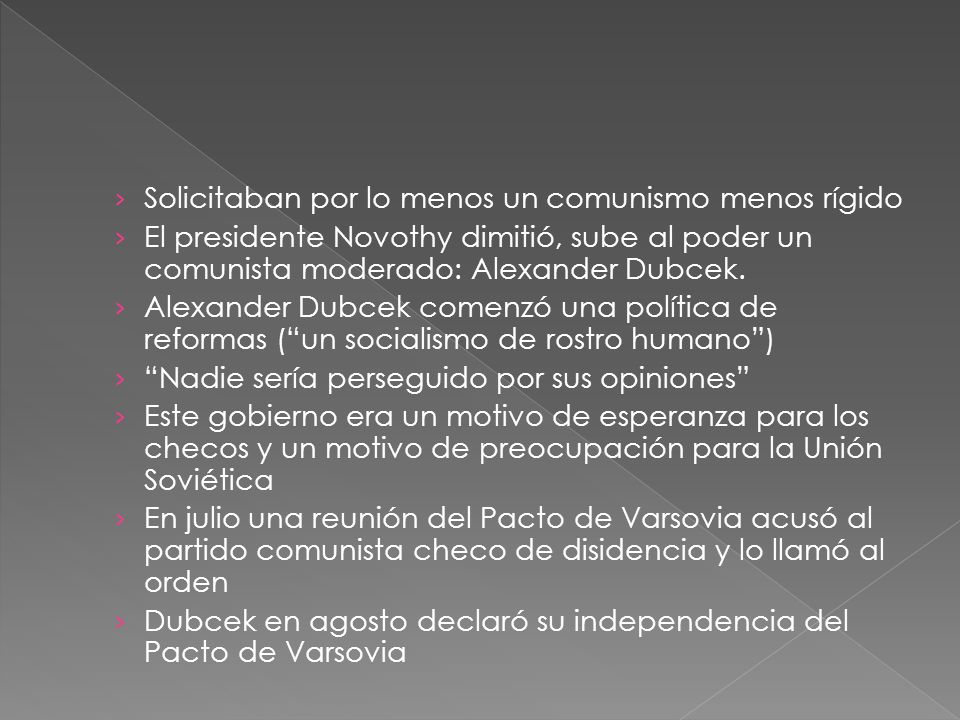 › Solicitaban por lo menos un comunismo menos rígido
› El presidente Novothy dimitió, sube al poder un comunista moderado: Alexander Dubcek.
› Alexander Dubcek comenzó una política de reformas (“un socialismo de rostro humano”)
› “Nadie sería perseguido por sus opiniones”
› Este gobierno era un motivo de esperanza para los checos y un motivo de preocupación para la Unión Soviética
› En julio una reunión del Pacto de Varsovia acusó al partido comunista checo de disidencia y lo llamó al orden
› Dubcek en agosto declaró su independencia del Pacto de Varsovia